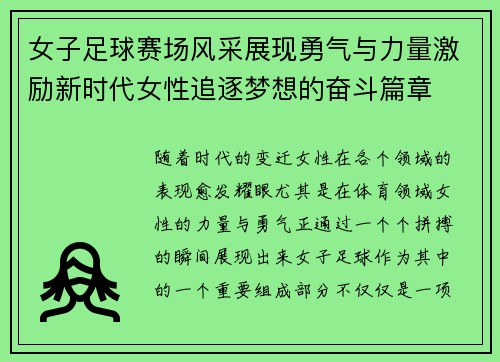 女子足球赛场风采展现勇气与力量激励新时代女性追逐梦想的奋斗篇章

随着时代的变迁女性在各个领域的表现愈发耀眼尤其是在体育领域女性的力量与勇气正通过一个个拼搏的瞬间展现出来女子足球作为其中的一个重要组成部分不仅仅是一项